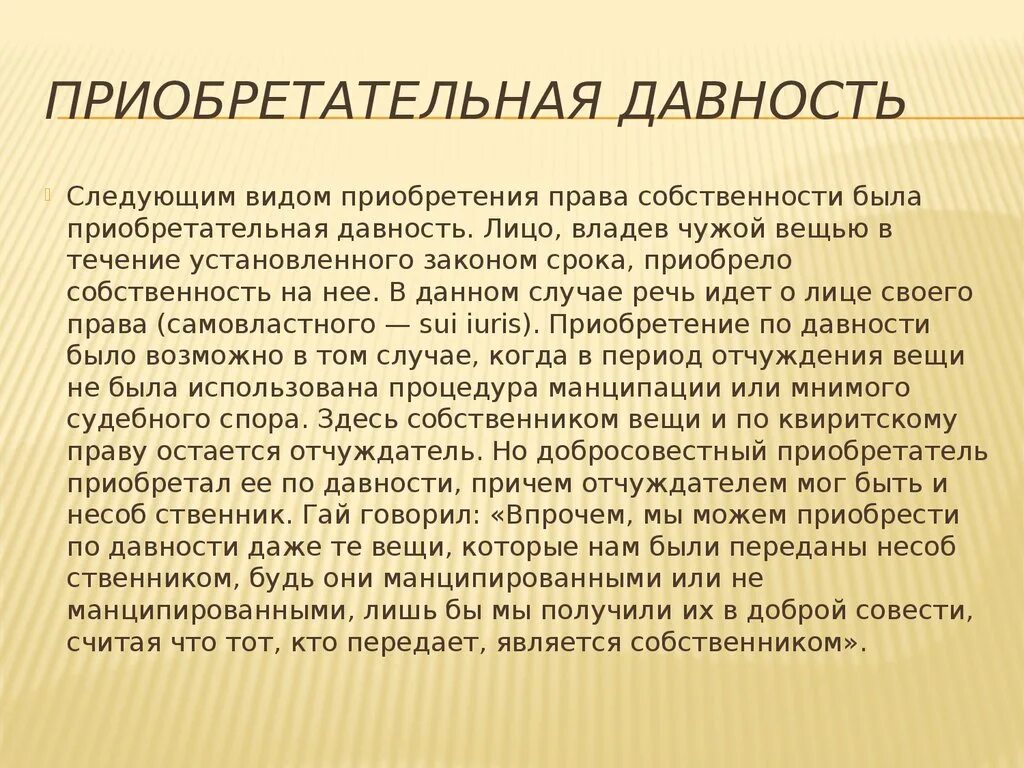 ПРИОБРЕТАТЕЛЬНАЯ ДАВНОСТЬ

Следующим видом приобретения права собственности была приобретательная давность. Лицо, владев чужой вещью в течение установленного законом срока, приобрело собственность на нее. В данном случае речь идет о лице своего права (самовластного — sui iuris). Приобретение по давности было возможно в том случае, когда в период отчуждения вещи не была использована процедура манципации или мнимого судебного спора. Здесь собственником вещи и по квиритскому праву остается отчуждатель. Но добросовестный приобретатель приобретал ее по давности, причем отчуждателем мог быть и несоб ственник. Гай говорил: «Впрочем, мы можем приобрести по давности даже те вещи, которые нам были переданы несоб ственником, будь они манципированными или не манципированными, лишь бы мы получили их в доброй совести, считая что тот, кто передает, является собственником».